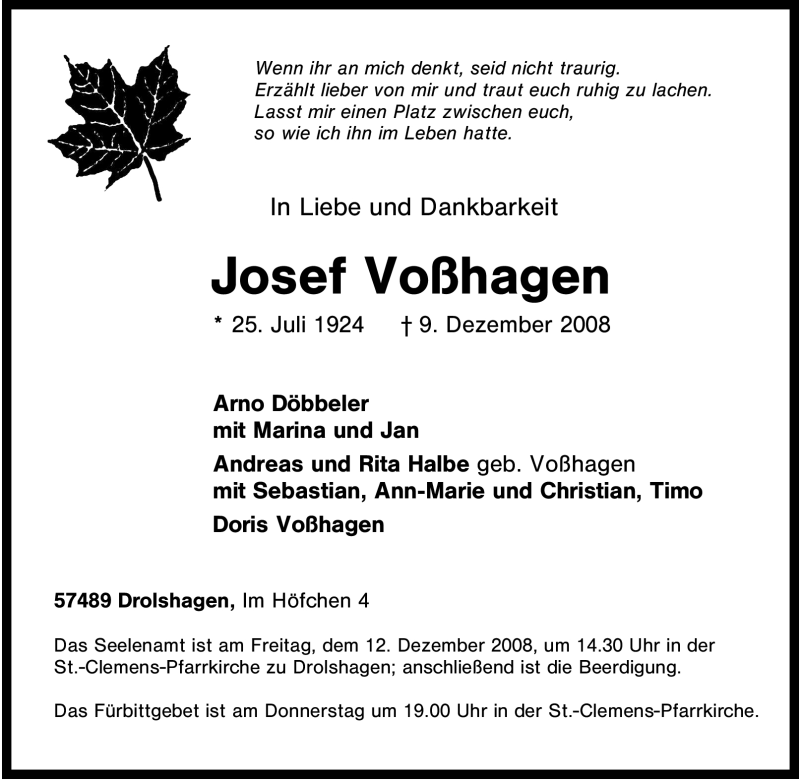 Wenn ihr an mich denkt, seid nicht traurig.
Erzählt lieber von mir und traut euch ruhig zu lachen.
Lasst mir einen Platz zwischen euch,
so wie ich ihn im Leben hatte.

In Liebe und Dankbarkeit

Josef Voßhagen

* 25. Juli 1924 † 9. Dezember 2008

Arno Döbbeler
mit Marina und Jan

Andreas und Rita Halbe geb. Voßhagen
mit Sebastian, Ann-Marie und Christian, Timo

Doris Voßhagen

57489 Drolshagen, Im Höfchen 4

Das Seelenamt ist am Freitag, dem 12. Dezember 2008, um 14.30 Uhr in der St.-Clemens-Pfarrkirche zu Drolshagen; anschließend ist die Beerdigung.

Das Fürbittgebet ist am Donnerstag um 19.00 Uhr in der St.-Clemens-Pfarrkirche.